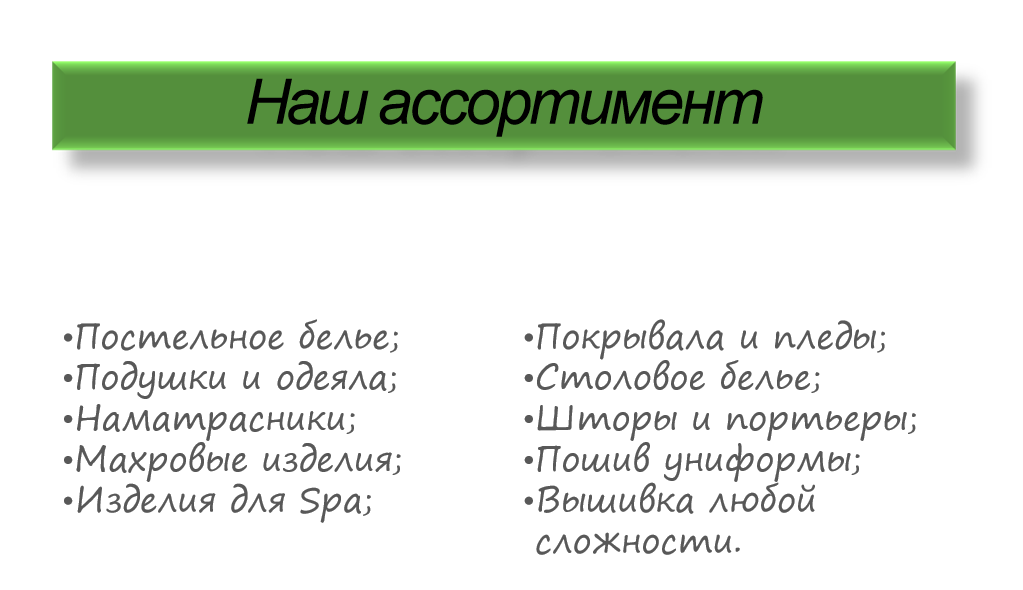 Наш ассортимент

•Постельное белье;
•Подушки и одеяла;
•Наматрасники;
•Махровые изделия;
•Изделия для Spa;

•Покрывала и пледы;
•Столовое белье;
•Шторы и портьеры;
•Пошив униформы;
•Вышивка любой сложности.